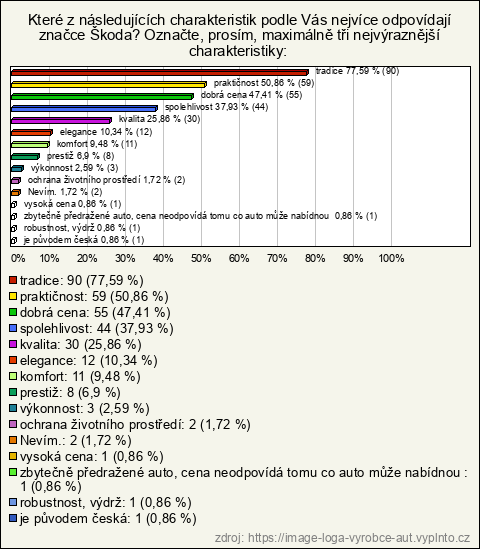 Které z následujících charakteristik podle Vás nejvíce odpovídají značce Škoda? Označte, prosím, maximálně tři nejvýraznější charakteristiky:

tradice 77,59 % (90)
praktičnost 50,86 % (59)
dobrá cena 47,41 % (55)
spolehlivost 37,93 % (44)
kvalita 25,86 % (30)
elegance 10,34 % (12)
komfort 9,48 % (11)
prestiž 6,9 % (8)
výkonnost 2,59 % (3)
ochrana životního prostředí 1,72 % (2)
Nevím. 1,72 % (2)
vysoká cena 0,86 % (1)
zbytečně předražené auto, cena neodpovídá tomu co auto může nabídnou 0,86 % (1)
robustnost, výdrž 0,86 % (1)
je původem česká 0,86 % (1)

0% 10% 20% 30% 40% 50% 60% 70% 80% 90% 100%

tradice: 90 (77,59 %)
praktičnost: 59 (50,86 %)
dobrá cena: 55 (47,41 %)
spolehlivost: 44 (37,93 %)
kvalita: 30 (25,86 %)
elegance: 12 (10,34 %)
komfort: 11 (9,48 %)
prestiž: 8 (6,9 %)
výkonnost: 3 (2,59 %)
ochrana životního prostředí: 2 (1,72 %)
Nevím.: 2 (1,72 %)
vysoká cena: 1 (0,86 %)
zbytečně předražené auto, cena neodpovídá tomu co auto může nabídnou : 1 (0,86 %)
robustnost, výdrž: 1 (0,86 %)
je původem česká: 1 (0,86 %)

zdroj: https://image-loga-vyrobce-aut.vyplnto.cz